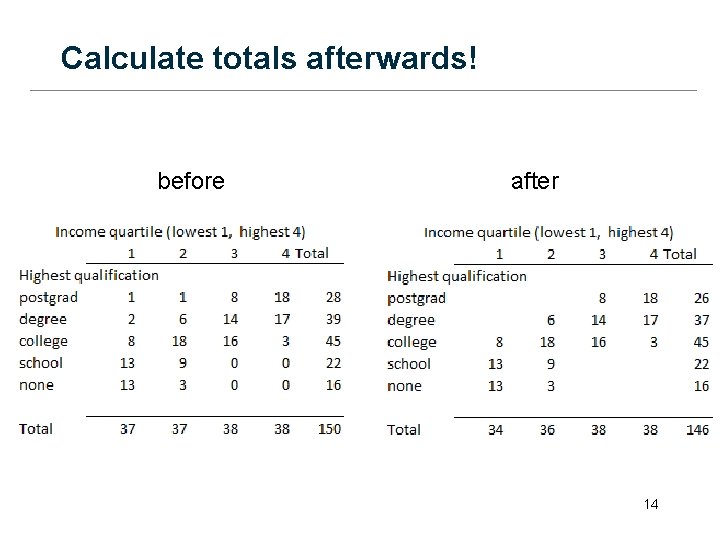 Calculate totals afterwards!

before

Income quartile (lowest 1, highest 4)

|  | 1 | 2 | 3 | 4 | Total |
|---|---|---|---|---|---|
| Highest qualification |  |  |  |  |  |
| postgrad | 1 | 1 | 8 | 18 | 28 |
| degree | 2 | 6 | 14 | 17 | 39 |
| college | 8 | 18 | 16 | 3 | 45 |
| school | 13 | 9 | 0 | 0 | 22 |
| none | 13 | 3 | 0 | 0 | 16 |
| Total | 37 | 37 | 38 | 38 | 150 |

after

Income quartile (lowest 1, highest 4)

|  | 1 | 2 | 3 | 4 | Total |
|---|---|---|---|---|---|
| Highest qualification |  |  |  |  |  |
| postgrad |  |  | 8 | 18 | 26 |
| degree |  | 6 | 14 | 17 | 37 |
| college | 8 | 18 | 16 | 3 | 45 |
| school | 13 | 9 |  |  | 22 |
| none | 13 | 3 |  |  | 16 |
| Total | 34 | 36 | 38 | 38 | 146 |

14